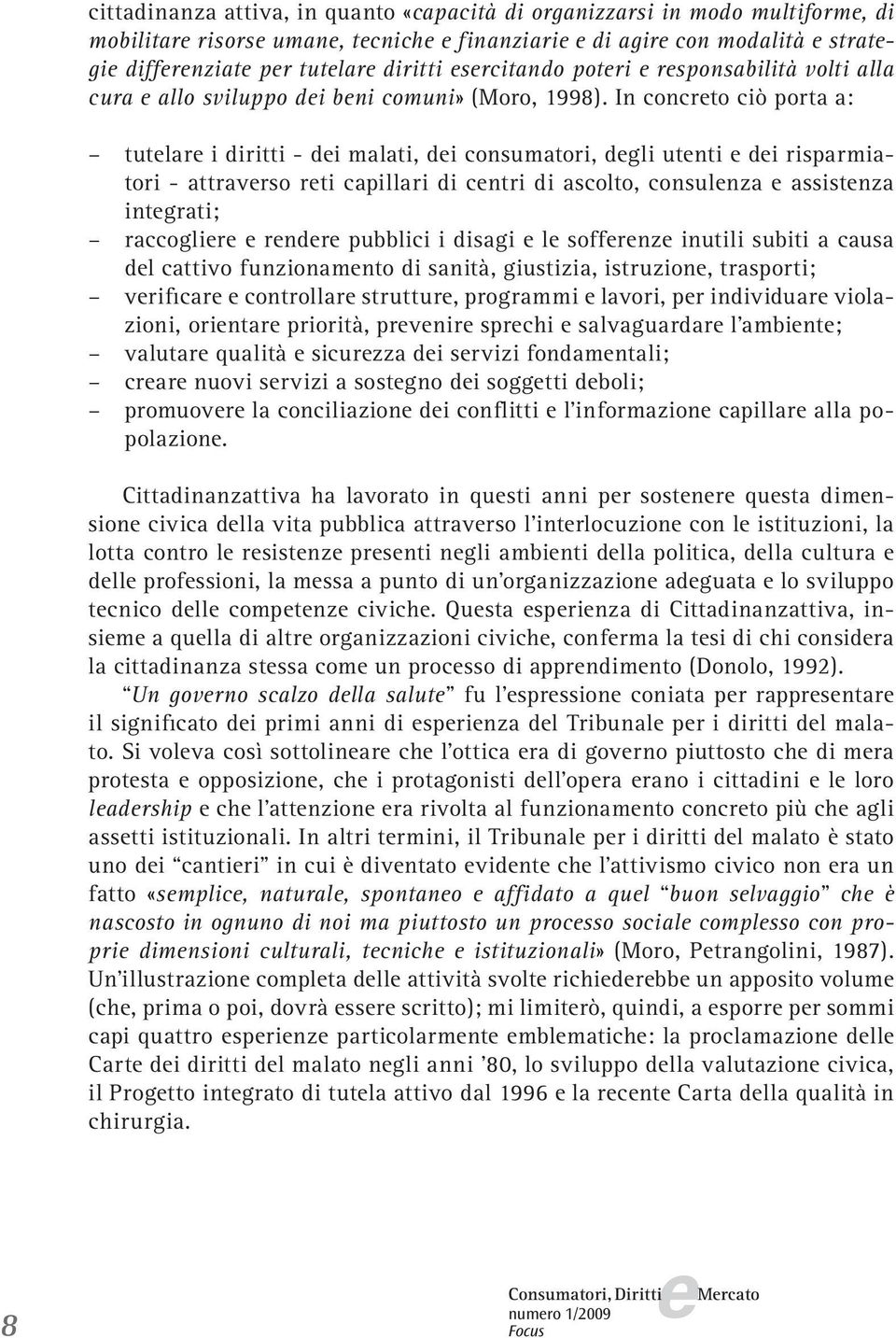 cittadinanza attiva, in quanto «capacità di organizzarsi in modo multiforme, di mobilitare risorse umane, tecniche e finanziarie e di agire con modalità e strategie differenziate per tutelare diritti esercitando poteri e responsabilità volti alla cura e allo sviluppo dei beni comuni» (Moro, 1998). In concreto ciò porta a:

– tutelare i diritti - dei malati, dei consumatori, degli utenti e dei risparmiatori - attraverso reti capillari di centri di ascolto, consulenza e assistenza integrati;
– raccogliere e rendere pubblici i disagi e le sofferenze inutili subiti a causa del cattivo funzionamento di sanità, giustizia, istruzione, trasporti;
– verificare e controllare strutture, programmi e lavori, per individuare violazioni, orientare priorità, prevenire sprechi e salvaguardare l'ambiente;
– valutare qualità e sicurezza dei servizi fondamentali;
– creare nuovi servizi a sostegno dei soggetti deboli;
– promuovere la conciliazione dei conflitti e l'informazione capillare alla popolazione.

Cittadinanzattiva ha lavorato in questi anni per sostenere questa dimensione civica della vita pubblica attraverso l'interlocuzione con le istituzioni, la lotta contro le resistenze presenti negli ambienti della politica, della cultura e delle professioni, la messa a punto di un'organizzazione adeguata e lo sviluppo tecnico delle competenze civiche. Questa esperienza di Cittadinanzattiva, insieme a quella di altre organizzazioni civiche, conferma la tesi di chi considera la cittadinanza stessa come un processo di apprendimento (Donolo, 1992).

"Un governo scalzo della salute" fu l'espressione coniata per rappresentare il significato dei primi anni di esperienza del Tribunale per i diritti del malato. Si voleva così sottolineare che l'ottica era di governo piuttosto che di mera protesta e opposizione, che i protagonisti dell'opera erano i cittadini e le loro leadership e che l'attenzione era rivolta al funzionamento concreto più che agli assetti istituzionali. In altri termini, il Tribunale per i diritti del malato è stato uno dei "cantieri" in cui è diventato evidente che l'attivismo civico non era un fatto «semplice, naturale, spontaneo e affidato a quel "buon selvaggio" che è nascosto in ognuno di noi ma piuttosto un processo sociale complesso con proprie dimensioni culturali, tecniche e istituzionali» (Moro, Petrangolini, 1987). Un'illustrazione completa delle attività svolte richiederebbe un apposito volume (che, prima o poi, dovrà essere scritto); mi limiterò, quindi, a esporre per sommi capi quattro esperienze particolarmente emblematiche: la proclamazione delle Carte dei diritti del malato negli anni '80, lo sviluppo della valutazione civica, il Progetto integrato di tutela attivo dal 1996 e la recente Carta della qualità in chirurgia.

8

Consumatori, Diritti e Mercato
numero 1/2009
Focus